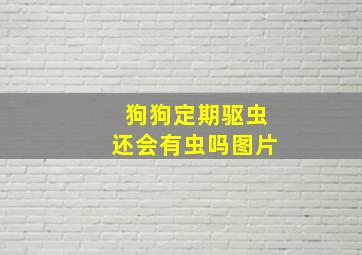 狗狗定期驱虫
还会有虫吗图片